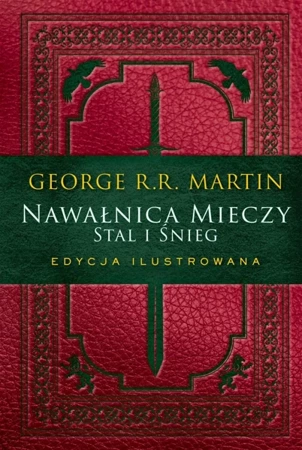 GEORGE R.R. MARTIN

NAWAŁNICA MIECZY
STAL I ŚNIEG

EDYCJA ILUSTROWANA